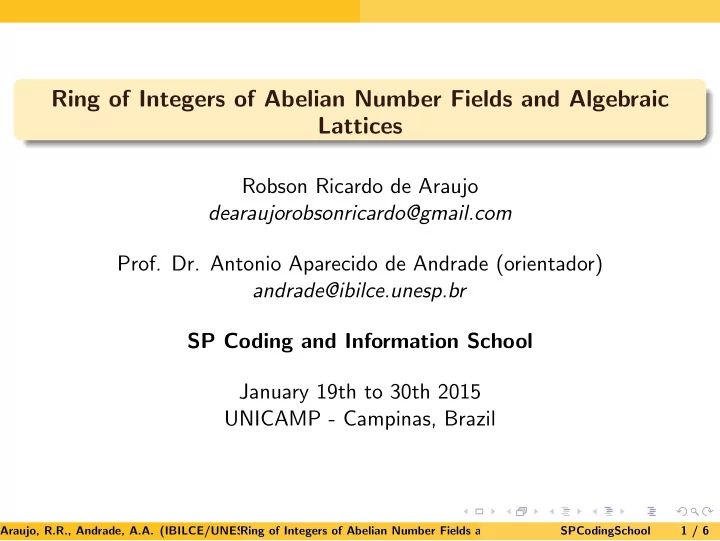 Ring of Integers of Abelian Number Fields and Algebraic Lattices

Robson Ricardo de Araujo
dearaujorobsonricardo@gmail.com

Prof. Dr. Antonio Aparecido de Andrade (orientador)
andrade@ibilce.unesp.br

SP Coding and Information School

January 19th to 30th 2015
UNICAMP - Campinas, Brazil

Araujo, R.R., Andrade, A.A. (IBILCE/UNES Ring of Integers of Abelian Number Fields a SPCodingSchool 1 / 6